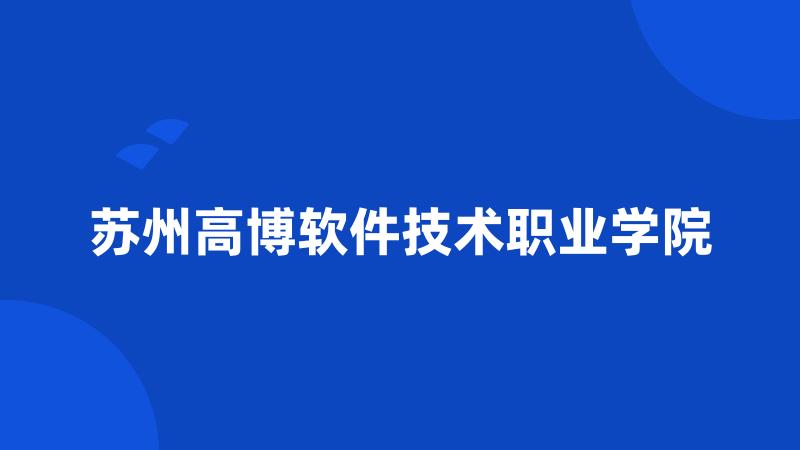 苏州高博软件技术职业学院